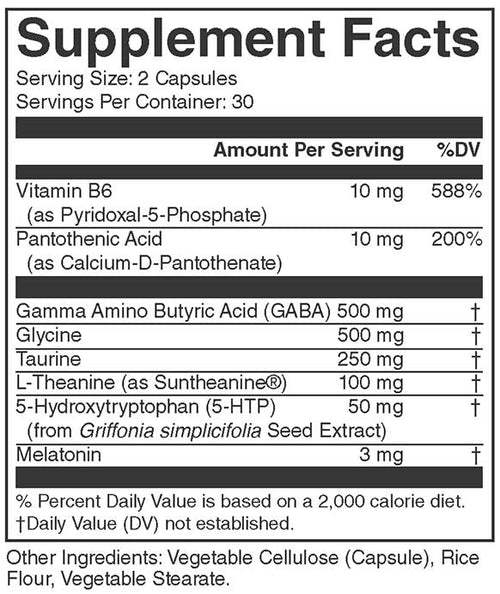 Supplement Facts
Serving Size: 2 Capsules
Servings Per Container: 30

| | Amount Per Serving | %DV |
|---|---|---|
| Vitamin B6 (as Pyridoxal-5-Phosphate) | 10 mg | 588% |
| Pantothenic Acid (as Calcium-D-Pantothenate) | 10 mg | 200% |
| Gamma Amino Butyric Acid (GABA) | 500 mg | † |
| Glycine | 500 mg | † |
| Taurine | 250 mg | † |
| L-Theanine (as Suntheanine®) | 100 mg | † |
| 5-Hydroxytryptophan (5-HTP) (from Griffonia simplicifolia Seed Extract) | 50 mg | † |
| Melatonin | 3 mg | † |

% Percent Daily Value is based on a 2,000 calorie diet.
†Daily Value (DV) not established.

Other Ingredients: Vegetable Cellulose (Capsule), Rice Flour, Vegetable Stearate.